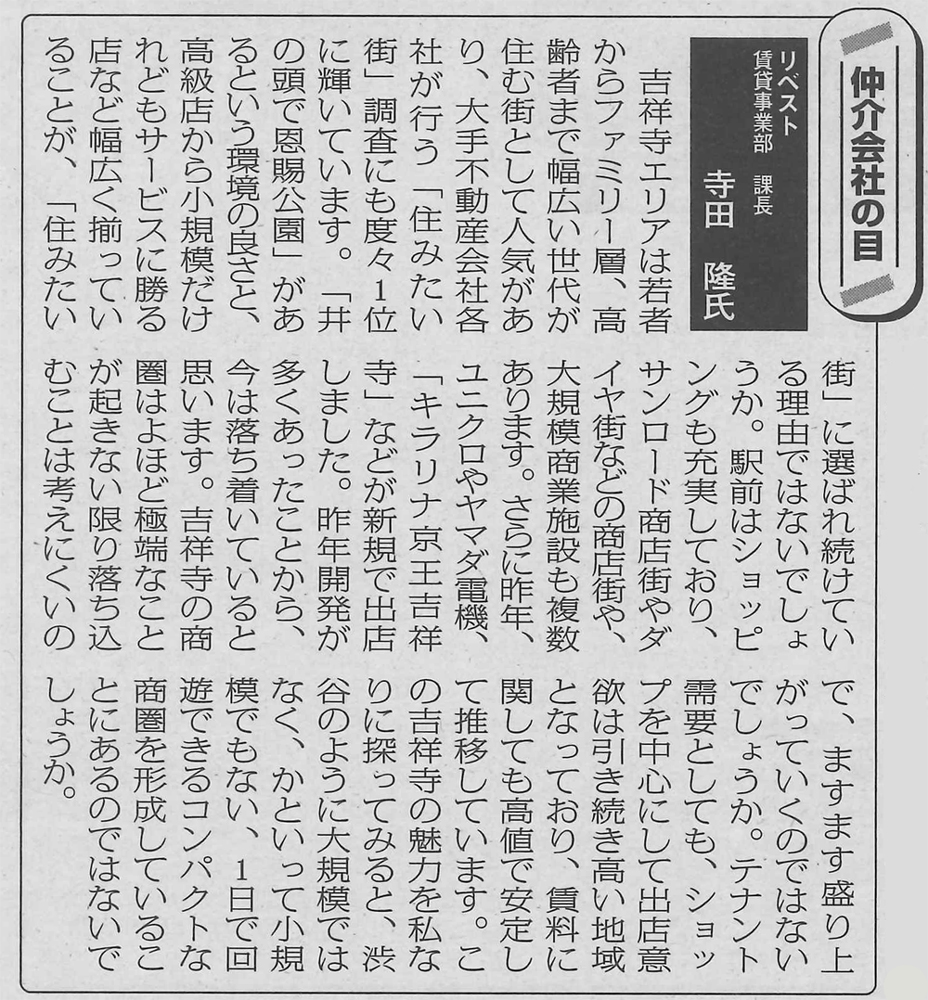 仲介会社の目

リベスト
賃貸事業部 課長
寺田 隆氏

吉祥寺エリアは若者からファミリー層、高齢者まで幅広い世代が住む街として人気があり、大手不動産会社各社が行う「住みたい街」調査にも度々1位に輝いています。「井の頭で恩賜公園」があるという環境の良さと、高級店から小規模だけれどもサービスに勝る店など幅広く揃っていることが、「住みたい街」に選ばれ続けている理由ではないでしょうか。駅前はショッピングも充実しており、サンロード商店街やダイヤ街などの商店街や、大規模商業施設も複数あります。さらに昨年、ユニクロやヤマダ電機、「キラリナ京王吉祥寺」などが新規で出店しました。昨年開発が多くあったことから、今は落ち着いていると思います。吉祥寺の商圏はよほど極端なことが起きない限り落ち込むことは考えにくいので、ますます盛り上がっていくのではないでしょうか。テナント需要としても、ショップを中心にして出店意欲は引き続き高い地域となっており、賃料に関しても高値で安定して推移しています。この吉祥寺の魅力を私なりに探ってみると、渋谷のように大規模ではなく、かといって小規模でもない、1日で回遊できるコンパクトな商圏を形成していることにあるのではないでしょうか。